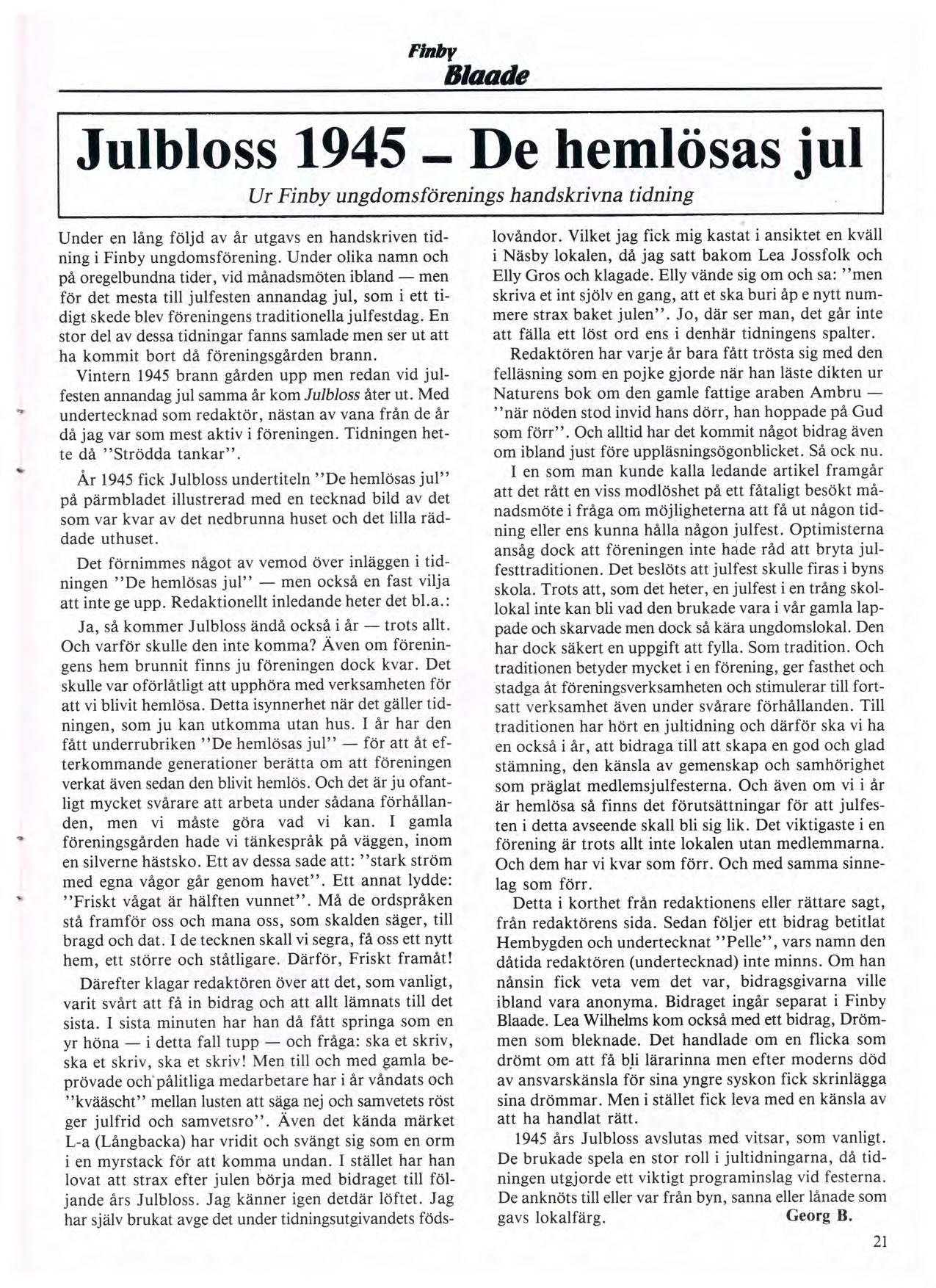 Finby
Blaade

Julbloss 1945 – De hemlösas jul

Ur Finby ungdomsförenings handskrivna tidning

Under en lång följd av år utgavs en handskriven tidning i Finby ungdomsförening. Under olika namn och på oregelbundna tider, vid månadsmöten ibland — men för det mesta till julfesten annandag jul, som i ett tidigt skede blev föreningens traditionella julfestdag. En stor del av dessa tidningar fanns samlade men ser ut att ha kommit bort då föreningsgården brann.

Vintern 1945 brann gården upp men redan vid julfesten annandag jul samma år kom Julbloss åter ut. Med undertecknad som redaktör, nästan av vana från de år då jag var som mest aktiv i föreningen. Tidningen hette då "Strödda tankar".

År 1945 fick Julbloss undertiteln "De hemlösas jul" på pärmbladet illustrerad med en tecknad bild av det som var kvar av det nedbrunna huset och det lilla räddade uthuset.

Det förnimmes något av vemod över inläggen i tidningen "De hemlösas jul" — men också en fast vilja att inte ge upp. Redaktionellt inledande heter det bl.a.:

Ja, så kommer Julbloss ändå också i år — trots allt. Och varför skulle den inte komma? Även om föreningens hem brunnit finns ju föreningen dock kvar. Det skulle var oförlåtligt att upphöra med verksamheten för att vi blivit hemlösa. Detta isynnerhet när det gäller tidningen, som ju kan utkomma utan hus. I år har den fått underrubriken "De hemlösas jul" — för att åt efterkommande generationer berätta om att föreningen verkat även sedan den blivit hemlös. Och det är ju ofantligt mycket svårare att arbeta under sådana förhållanden, men vi måste göra vad vi kan. I gamla föreningsgården hade vi tänkespråk på väggen, inom en silverne hästsko. Ett av dessa sade att: "stark ström med egna vågor går genom havet". Ett annat lydde: "Friskt vågat är hälften vunnet". Må de ordspråken stå framför oss och mana oss, som skalden säger, till bragd och dat. I de tecknen skall vi segra, få oss ett nytt hem, ett större och ståtligare. Därför, Friskt framåt!

Därefter klagar redaktören över att det, som vanligt, varit svårt att få in bidrag och att allt lämnats till det sista. I sista minuten har han då fått springa som en yr höna — i detta fall tupp — och fråga: ska et skriv, ska et skriv, ska et skriv! Men till och med gamla beprövade och pålitliga medarbetare har i år våndats och "kvääscht" mellan lusten att säga nej och samvetets röst ger julfrid och samvetsro". Även det kända märket L-a (Långbacka) har vridit och svängt sig som en orm i en myrstack för att komma undan. I stället har han lovat att strax efter julen börja med bidraget till följande års Julbloss. Jag känner igen detdär löftet. Jag har själv brukat avge det under tidningsutgivandets födslovåndor. Vilket jag fick mig kastat i ansiktet en kväll i Näsby lokalen, då jag satt bakom Lea Jossfolk och Elly Gros och klagade. Elly vände sig om och sa: "men skriva et int sjölv en gang, att et ska buri åp e nytt nummere strax baket julen". Jo, där ser man, det går inte att fälla ett löst ord ens i denhär tidningens spalter.

Redaktören har varje år bara fått trösta sig med den felläsning som en pojke gjorde när han läste dikten ur Naturens bok om den gamle fattige araben Ambru — "när nöden stod invid hans dörr, han hoppade på Gud som förr". Och alltid har det kommit något bidrag även om ibland just före uppläsningsögonblicket. Så ock nu.

I en som man kunde kalla ledande artikel framgår att det rått en viss modlöshet på ett fåtaligt besökt månadsmöte i fråga om möjligheterna att få ut någon tidning eller ens kunna hålla någon julfest. Optimisterna ansåg dock att föreningen inte hade råd att bryta julfesttraditionen. Det beslöts att julfest skulle firas i byns skola. Trots att, som det heter, en julfest i en trång skollokal inte kan bli vad den brukade vara i vår gamla lappade och skarvade men dock så kära ungdomslokal. Den har dock säkert en uppgift att fylla. Som tradition. Och traditionen betyder mycket i en förening, ger fasthet och stadga åt föreningsverksamheten och stimulerar till fortsatt verksamhet även under svårare förhållanden. Till traditionen har hört en jultidning och därför ska vi ha en också i år, att bidraga till att skapa en god och glad stämning, den känsla av gemenskap och samhörighet som präglat medlemsjulfesterna. Och även om vi i år är hemlösa så finns det förutsättningar för att julfesten i detta avseende skall bli sig lik. Det viktigaste i en förening är trots allt inte lokalen utan medlemmarna. Och dem har vi kvar som förr. Och med samma sinnelag som förr.

Detta i korthet från redaktionens eller rättare sagt, från redaktörens sida. Sedan följer ett bidrag betitlat Hembygden och undertecknat "Pelle", vars namn den dåtida redaktören (undertecknad) inte minns. Om han nånsin fick veta vem det var, bidragsgivarna ville ibland vara anonyma. Bidraget ingår separat i Finby Blaade. Lea Wilhelms kom också med ett bidrag, Drömmen som bleknade. Det handlade om en flicka som drömt om att få bli lärarinna men efter moderns död av ansvarskänsla för sina yngre syskon fick skrinlägga sina drömmar. Men i stället fick leva med en känsla av att ha handlat rätt.

1945 års Julbloss avslutas med vitsar, som vanligt. De brukade spela en stor roll i jultidningarna, då tidningen utgjorde ett viktigt programinslag vid festerna. De anknöts till eller var från byn, sanna eller lånade som gavs lokalfärg. Georg B.

21